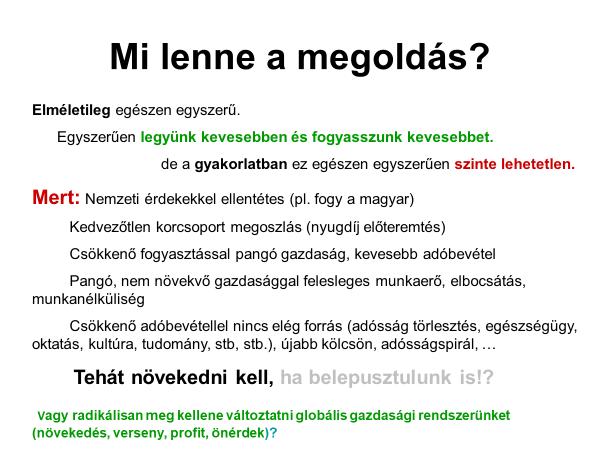 Mi lenne a megoldás?

Elméletileg egészen egyszerű.

Egyszerűen legyünk kevesebben és fogyasszunk kevesebbet.

de a gyakorlatban ez egészen egyszerűen szinte lehetetlen.

Mert: Nemzeti érdekekkel ellentétes (pl. fogy a magyar)

Kedvezőtlen korcsoport megoszlás (nyugdíj előteremtés)

Csökkenő fogyasztással pangó gazdaság, kevesebb adóbevétel

Pangó, nem növekvő gazdasággal felesleges munkaerő, elbocsátás, munkanélküliség

Csökkenő adóbevétellel nincs elég forrás (adósság törlesztés, egészségügy, oktatás, kultúra, tudomány, stb, stb.), újabb kölcsön, adósságspirál, …

Tehát növekedni kell, ha belepusztulunk is!?

Vagy radikálisan meg kellene változtatni globális gazdasági rendszerünket (növekedés, verseny, profit, önérdek)?